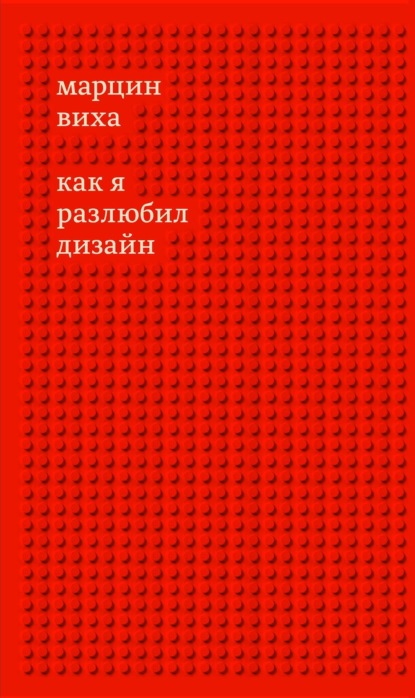 марцин
виха

как я
разлюбил
дизайн